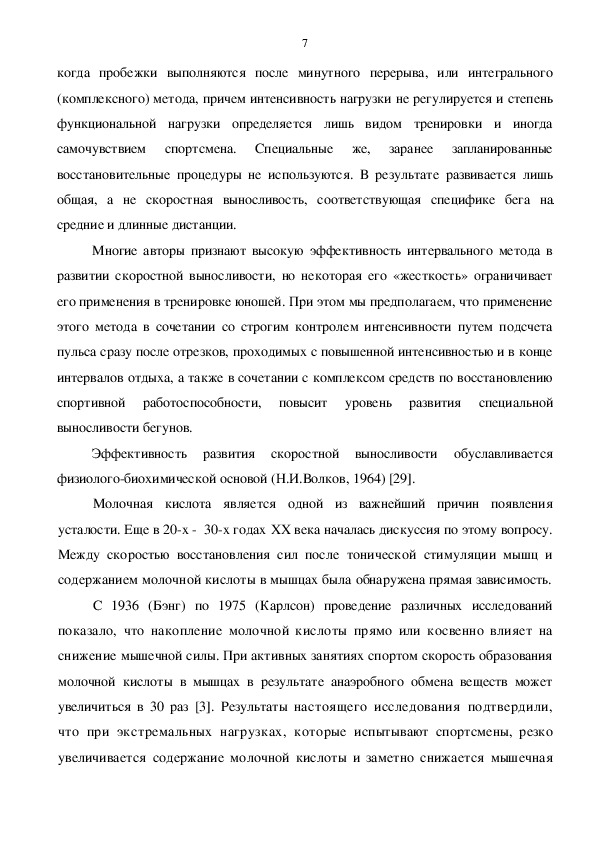 7

когда пробежки выполняются после минутного перерыва, или интегрального (комплексного) метода, причем интенсивность нагрузки не регулируется и степень функциональной нагрузки определяется лишь видом тренировки и иногда самочувствием спортсмена. Специальные же, заранее запланированные восстановительные процедуры не используются. В результате развивается лишь общая, а не скоростная выносливость, соответствующая специфике бега на средние и длинные дистанции.

Многие авторы признают высокую эффективность интервального метода в развитии скоростной выносливости, но некоторая его «жесткость» ограничивает его применения в тренировке юношей. При этом мы предполагаем, что применение этого метода в сочетании со строгим контролем интенсивности путем подсчета пульса сразу после отрезков, проходимых с повышенной интенсивностью и в конце интервалов отдыха, а также в сочетании с комплексом средств по восстановлению спортивной работоспособности, повысит уровень развития специальной выносливости бегунов.

Эффективность развития скоростной выносливости обуславливается физиолого-биохимической основой (Н.И.Волков, 1964) [29].

Молочная кислота является одной из важнейший причин появления усталости. Еще в 20-х - 30-х годах XX века началась дискуссия по этому вопросу. Между скоростью восстановления сил после тонической стимуляции мышц и содержанием молочной кислоты в мышцах была обнаружена прямая зависимость.

С 1936 (Бэнг) по 1975 (Карлсон) проведение различных исследований показало, что накопление молочной кислоты прямо или косвенно влияет на снижение мышечной силы. При активных занятиях спортом скорость образования молочной кислоты в мышцах в результате анаэробного обмена веществ может увеличиться в 30 раз [3]. Результаты настоящего исследования подтвердили, что при экстремальных нагрузках, которые испытывают спортсмены, резко увеличивается содержание молочной кислоты и заметно снижается мышечная